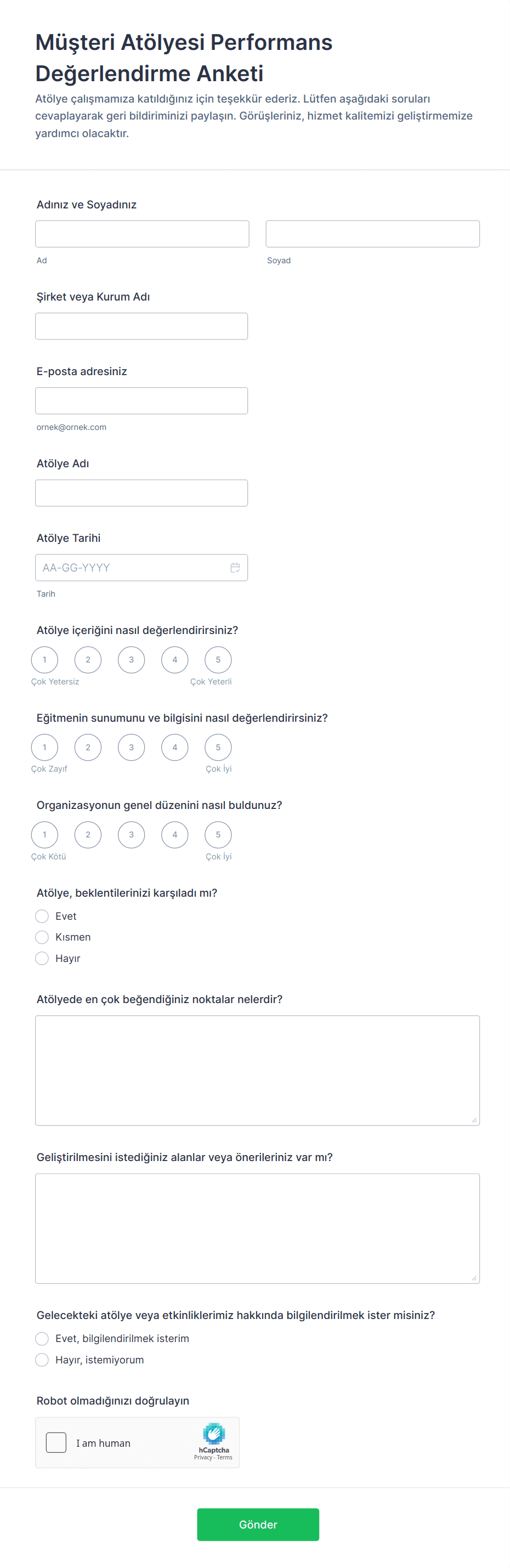 Müşteri Atölyesi Performans Değerlendirme Anketi

Atölye çalışmamıza katıldığınız için teşekkür ederiz. Lütfen aşağıdaki soruları cevaplayarak geri bildiriminizi paylaşın. Görüşleriniz, hizmet kalitemizi geliştirmemize yardımcı olacaktır.

Adınız ve Soyadınız

Ad

Soyad

Şirket veya Kurum Adı

E-posta adresiniz

ornek@ornek.com

Atölye Adı

Atölye Tarihi

AA-GG-YYYY

Tarih

Atölye içeriğini nasıl değerlendirirsiniz?

1 2 3 4 5

Çok Yetersiz Çok Yeterli

Eğitmenin sunumunu ve bilgisini nasıl değerlendirirsiniz?

1 2 3 4 5

Çok Zayıf Çok İyi

Organizasyonun genel düzenini nasıl buldunuz?

1 2 3 4 5

Çok Kötü Çok İyi

Atölye, beklentilerinizi karşıladı mı?

Evet

Kısmen

Hayır

Atölyede en çok beğendiğiniz noktalar nelerdir?

Geliştirilmesini istediğiniz alanlar veya önerileriniz var mı?

Gelecekteki atölye veya etkinliklerimiz hakkında bilgilendirilmek ister misiniz?

Evet, bilgilendirilmek isterim

Hayır, istemiyorum

Robot olmadığınızı doğrulayın

I am human

hCaptcha
Privacy - Terms

Gönder